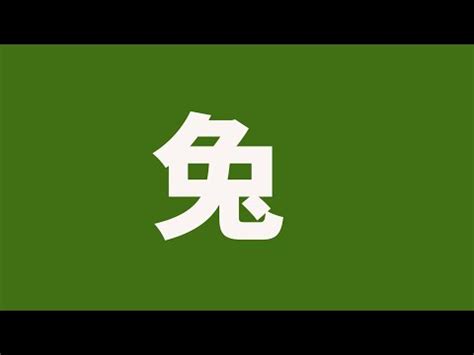 兔